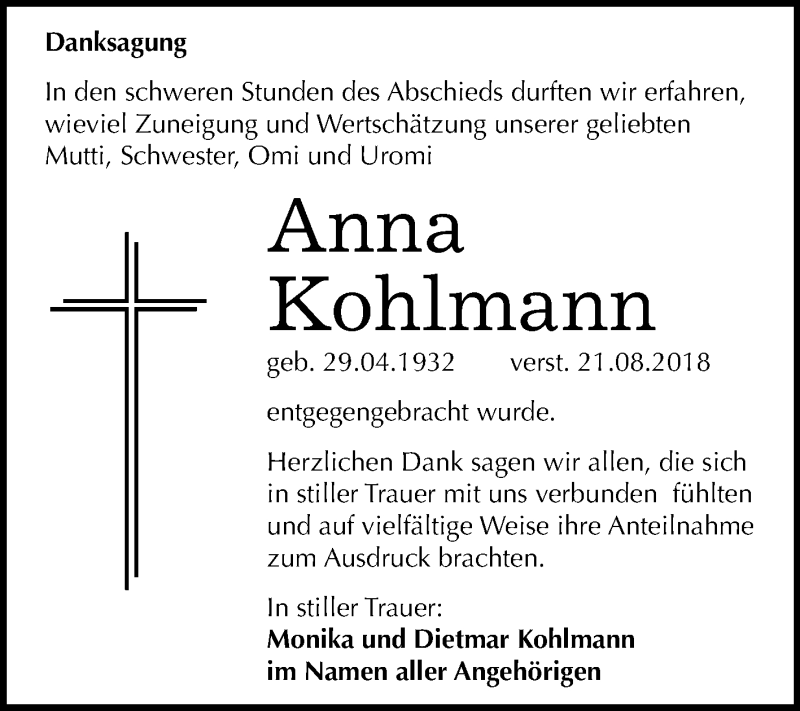 Danksagung

In den schweren Stunden des Abschieds durften wir erfahren, wieviel Zuneigung und Wertschätzung unserer geliebten Mutti, Schwester, Omi und Uromi

Anna Kohlmann

geb. 29.04.1932 verst. 21.08.2018

entgegengebracht wurde.

Herzlichen Dank sagen wir allen, die sich in stiller Trauer mit uns verbunden fühlten und auf vielfältige Weise ihre Anteilnahme zum Ausdruck brachten.

In stiller Trauer:
Monika und Dietmar Kohlmann
im Namen aller Angehörigen